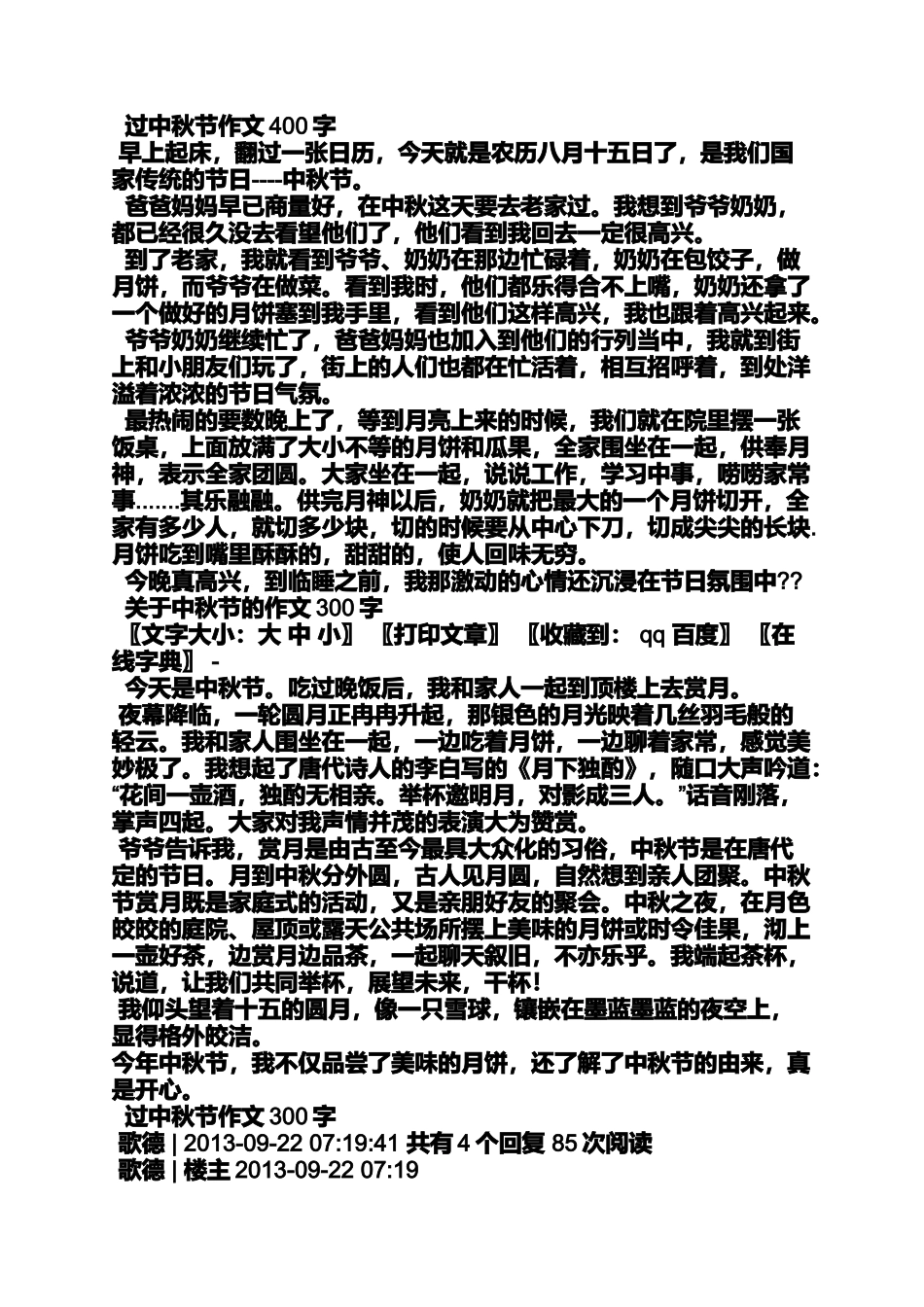 过中秋节作文 400 字

早上起床，翻过一张日历，今天就是农历八月十五日了，是我们国家传统的节日----中秋节。

爸爸妈妈早已商量好，在中秋这天要去老家过。我想到爷爷奶奶，都已经很久没去看望他们了，他们看到我回去一定很高兴。

到了老家，我就看到爷爷、奶奶在那边忙碌着，奶奶在包饺子，做月饼，而爷爷在做菜。看到我时，他们都乐得合不上嘴，奶奶还拿了一个做好的月饼塞到我手里，看到他们这样高兴，我也跟着高兴起来。

爷爷奶奶继续忙了，爸爸妈妈也加入到他们的行列当中，我就到街上和小朋友们玩了，街上的人们也都在忙活着，相互招呼着，到处洋溢着浓浓的节日气氛。

最热闹的要数晚上了，等到月亮上来的时候，我们就在院里摆一张饭桌，上面放满了大小不等的月饼和瓜果，全家围坐在一起，供奉月神，表示全家团圆。大家坐在一起，说说工作，学习中事，唠唠家常事.......其乐融融。供完月神以后，奶奶就把最大的一个月饼切开，全家有多少人，就切多少块，切的时候要从中心下刀，切成尖尖的长块.月饼吃到嘴里酥酥的，甜甜的，使人回味无穷。

今晚真高兴，到临睡之前，我那激动的心情还沉浸在节日氛围中??

关于中秋节的作文 300 字

〖文字大小：大 中 小〗 〖打印文章〗 〖收藏到： qq 百度〗 〖在线字典〗 -

今天是中秋节。吃过晚饭后，我和家人一起到顶楼上去赏月。

夜幕降临，一轮圆月正冉冉升起，那银色的月光映着几丝羽毛般的轻云。我和家人围坐在一起，一边吃着月饼，一边聊着家常，感觉美妙极了。我想起了唐代诗人的李白写的《月下独酌》，随口大声吟道：“花间一壶酒，独酌无相亲。举杯邀明月，对影成三人。”话音刚落，掌声四起。大家对我声情并茂的表演大为赞赏。

爷爷告诉我，赏月是由古至今最具大众化的习俗，中秋节是在唐代定的节日。月到中秋分外圆，古人见月圆，自然想到亲人团聚。中秋节赏月既是家庭式的活动，又是亲朋好友的聚会。中秋之夜，在月色皎皎的庭院、屋顶或露天公共场所摆上美味的月饼或时令佳果，沏上一壶好茶，边赏月边品茶，一起聊天叙旧，不亦乐乎。我端起茶杯，说道，让我们共同举杯，展望未来，干杯！

我仰头望着十五的圆月，像一只雪球，镶嵌在墨蓝墨蓝的夜空上，显得格外皎洁。

今年中秋节，我不仅品尝了美味的月饼，还了解了中秋节的由来，真是开心。

过中秋节作文 300 字

歌德 | 2013-09-22 07:19:41 共有 4 个回复 85 次阅读

歌德 | 楼主 2013-09-22 07:19